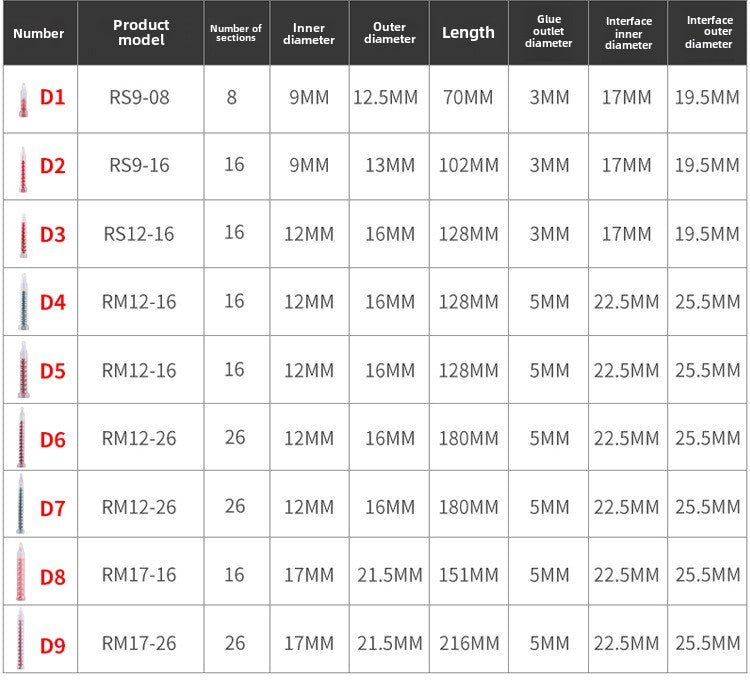 | Number | Product model | Number of sections | Inner diameter | Outer diameter | Length | Glue outlet diameter | Interface inner diameter | Interface outer diameter |
|---|---|---|---|---|---|---|---|---|
| D1 | RS9-08 | 8 | 9MM | 12.5MM | 70MM | 3MM | 17MM | 19.5MM |
| D2 | RS9-16 | 16 | 9MM | 13MM | 102MM | 3MM | 17MM | 19.5MM |
| D3 | RS12-16 | 16 | 12MM | 16MM | 128MM | 3MM | 17MM | 19.5MM |
| D4 | RM12-16 | 16 | 12MM | 16MM | 128MM | 5MM | 22.5MM | 25.5MM |
| D5 | RM12-16 | 16 | 12MM | 16MM | 128MM | 5MM | 22.5MM | 25.5MM |
| D6 | RM12-26 | 26 | 12MM | 16MM | 180MM | 5MM | 22.5MM | 25.5MM |
| D7 | RM12-26 | 26 | 12MM | 16MM | 180MM | 5MM | 22.5MM | 25.5MM |
| D8 | RM17-16 | 16 | 17MM | 21.5MM | 151MM | 5MM | 22.5MM | 25.5MM |
| D9 | RM17-26 | 26 | 17MM | 21.5MM | 216MM | 5MM | 22.5MM | 25.5MM |